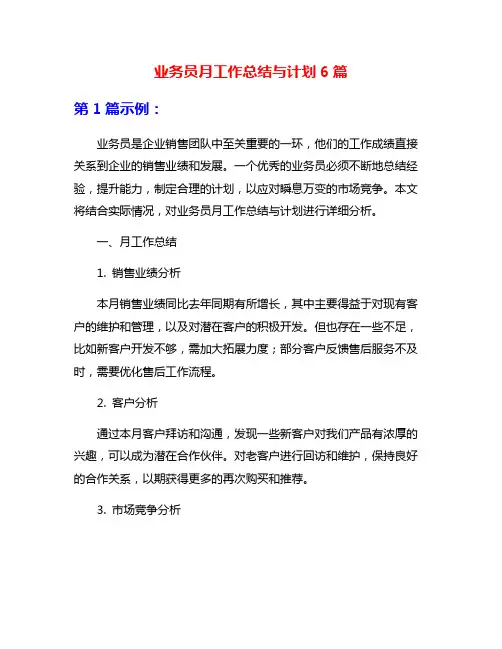 业务员月工作总结与计划 6 篇

第 1 篇示例：

业务员是企业销售团队中至关重要的一环，他们的工作成绩直接关系到企业的销售业绩和发展。一个优秀的业务员必须不断地总结经验，提升能力，制定合理的计划，以应对瞬息万变的市场竞争。本文将结合实际情况，对业务员月工作总结与计划进行详细分析。

一、月工作总结

1. 销售业绩分析

本月销售业绩同比去年同期有所增长，其中主要得益于对现有客户的维护和管理，以及对潜在客户的积极开发。但也存在一些不足，比如新客户开发不够，需加大拓展力度；部分客户反馈售后服务不及时，需要优化售后工作流程。

2. 客户分析

通过本月客户拜访和沟通，发现一些新客户对我们产品有浓厚的兴趣，可以成为潜在合作伙伴。对老客户进行回访和维护，保持良好的合作关系，以期获得更多的再次购买和推荐。

3. 市场竞争分析